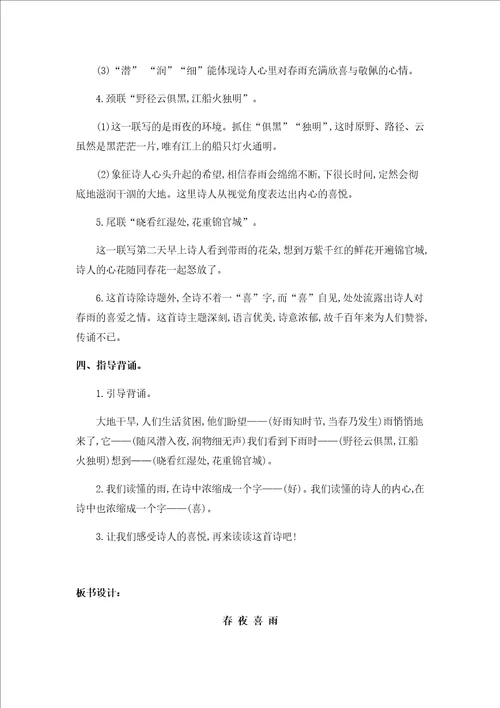 (3)“潜”“润”“细”能体现诗人心里对春雨充满欣喜与敬佩的心情。

4.颈联“野径云俱黑,江船火独明”。

(1)这一联写的是雨夜的环境。抓住“俱黑”“独明”,这时原野、路径、云虽然是黑茫茫一片,唯有江上的船只灯火通明。

(2)象征诗人心头升起的希望,相信春雨会绵绵不断,下很长时间,定然会彻底地滋润干涸的大地。这里诗人从视觉角度表达出内心的喜悦。

5.尾联“晓看红湿处,花重锦官城”。

这一联写第二天早上诗人看到带雨的花朵,想到万紫千红的鲜花开遍锦官城,诗人的心花随同春花一起怒放了。

6.这首诗除诗题外,全诗不着一“喜”字,而“喜”自见,处处流露出诗人对春雨的喜爱之情。这首诗主题深刻,语言优美,诗意浓郁,故千百年来为人们赞誉,传诵不已。

四、指导背诵。

1.引导背诵。

大地干旱,人们生活贫困,他们盼望——(好雨知时节,当春乃发生)雨悄悄地来了,它——(随风潜入夜,润物细无声)我们看到下雨时——(野径云俱黑,江船火独明)想到——(晓看红湿处,花重锦官城)。

2.我们读懂的雨,在诗中浓缩成一个字——(好)。我们读懂的诗人的内心,在诗中也浓缩成一个字——(喜)。

3.让我们感受诗人的喜悦,再来读读这首诗吧!

板书设计:

春 夜 喜 雨